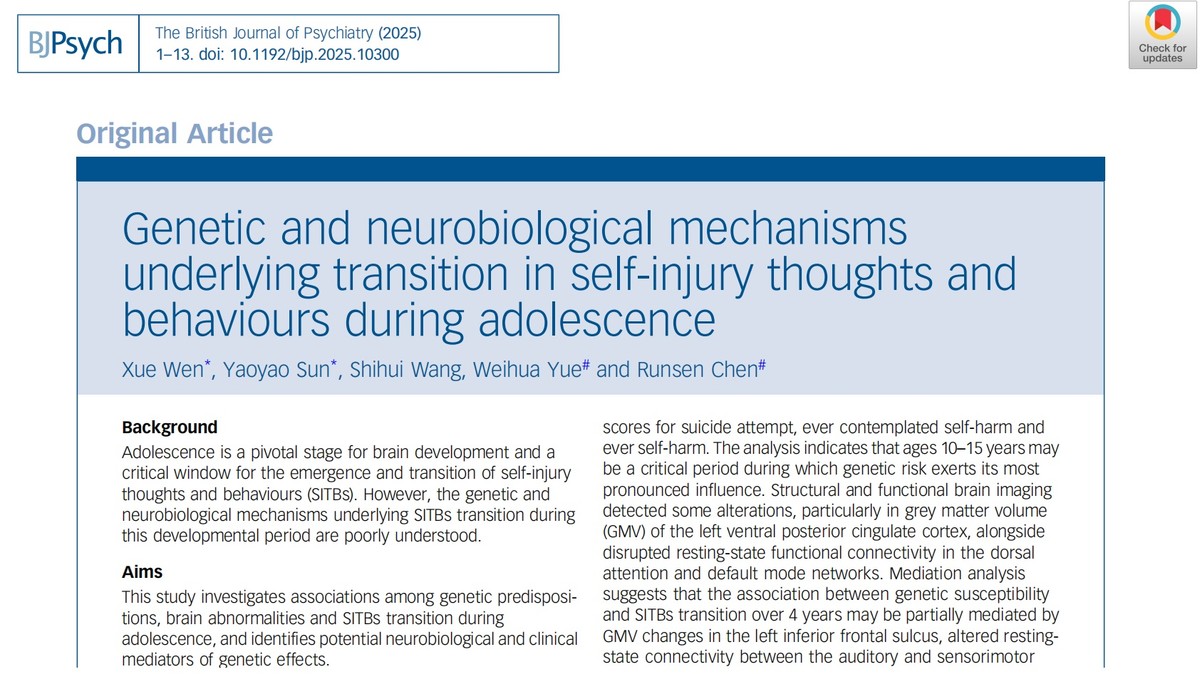 BJPsych

The British Journal of Psychiatry (2025) 1–13. doi: 10.1192/bjp.2025.10300

Check for updates

Original Article

Genetic and neurobiological mechanisms underlying transition in self-injury thoughts and behaviours during adolescence

Xue Wen*, Yaoyao Sun*, Shihui Wang, Weihua Yue# and Runsen Chen#

Background

Adolescence is a pivotal stage for brain development and a critical window for the emergence and transition of self-injury thoughts and behaviours (SITBs). However, the genetic and neurobiological mechanisms underlying SITBs transition during this developmental period are poorly understood.

Aims

This study investigates associations among genetic predispositions, brain abnormalities and SITBs transition during adolescence, and identifies potential neurobiological and clinical mediators of genetic effects.

scores for suicide attempt, ever contemplated self-harm and ever self-harm. The analysis indicates that ages 10–15 years may be a critical period during which genetic risk exerts its most pronounced influence. Structural and functional brain imaging detected some alterations, particularly in grey matter volume (GMV) of the left ventral posterior cingulate cortex, alongside disrupted resting-state functional connectivity in the dorsal attention and default mode networks. Mediation analysis suggests that the association between genetic susceptibility and SITBs transition over 4 years may be partially mediated by GMV changes in the left inferior frontal sulcus, altered resting-state connectivity between the auditory and sensorimotor